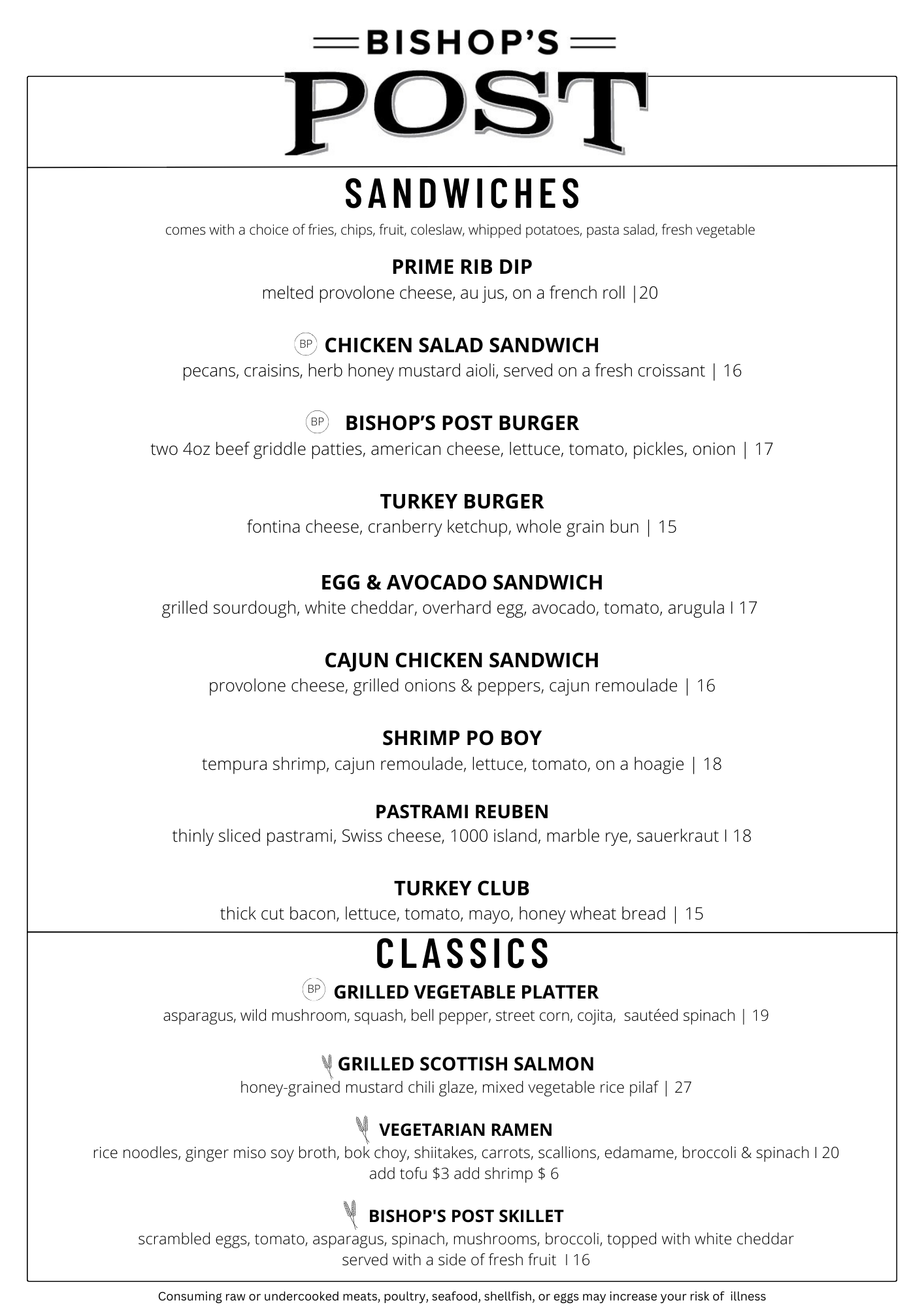 BISHOP'S
POST

SANDWICHES

comes with a choice of fries, chips, fruit, coleslaw, whipped potatoes, pasta salad, fresh vegetable

PRIME RIB DIP
melted provolone cheese, au jus, on a french roll |20

BP CHICKEN SALAD SANDWICH
pecans, craisins, herb honey mustard aioli, served on a fresh croissant | 16

BP BISHOP'S POST BURGER
two 4oz beef griddle patties, american cheese, lettuce, tomato, pickles, onion | 17

TURKEY BURGER
fontina cheese, cranberry ketchup, whole grain bun | 15

EGG & AVOCADO SANDWICH
grilled sourdough, white cheddar, overhard egg, avocado, tomato, arugula I 17

CAJUN CHICKEN SANDWICH
provolone cheese, grilled onions & peppers, cajun remoulade | 16

SHRIMP PO BOY
tempura shrimp, cajun remoulade, lettuce, tomato, on a hoagie | 18

PASTRAMI REUBEN
thinly sliced pastrami, Swiss cheese, 1000 island, marble rye, sauerkraut I 18

TURKEY CLUB
thick cut bacon, lettuce, tomato, mayo, honey wheat bread | 15

CLASSICS

BP GRILLED VEGETABLE PLATTER
asparagus, wild mushroom, squash, bell pepper, street corn, cojita, sautéed spinach | 19

GRILLED SCOTTISH SALMON
honey-grained mustard chili glaze, mixed vegetable rice pilaf | 27

VEGETARIAN RAMEN
rice noodles, ginger miso soy broth, bok choy, shiitakes, carrots, scallions, edamame, broccoli & spinach I 20
add tofu $3 add shrimp $ 6

BISHOP'S POST SKILLET
scrambled eggs, tomato, asparagus, spinach, mushrooms, broccoli, topped with white cheddar
served with a side of fresh fruit I 16

Consuming raw or undercooked meats, poultry, seafood, shellfish, or eggs may increase your risk of illness